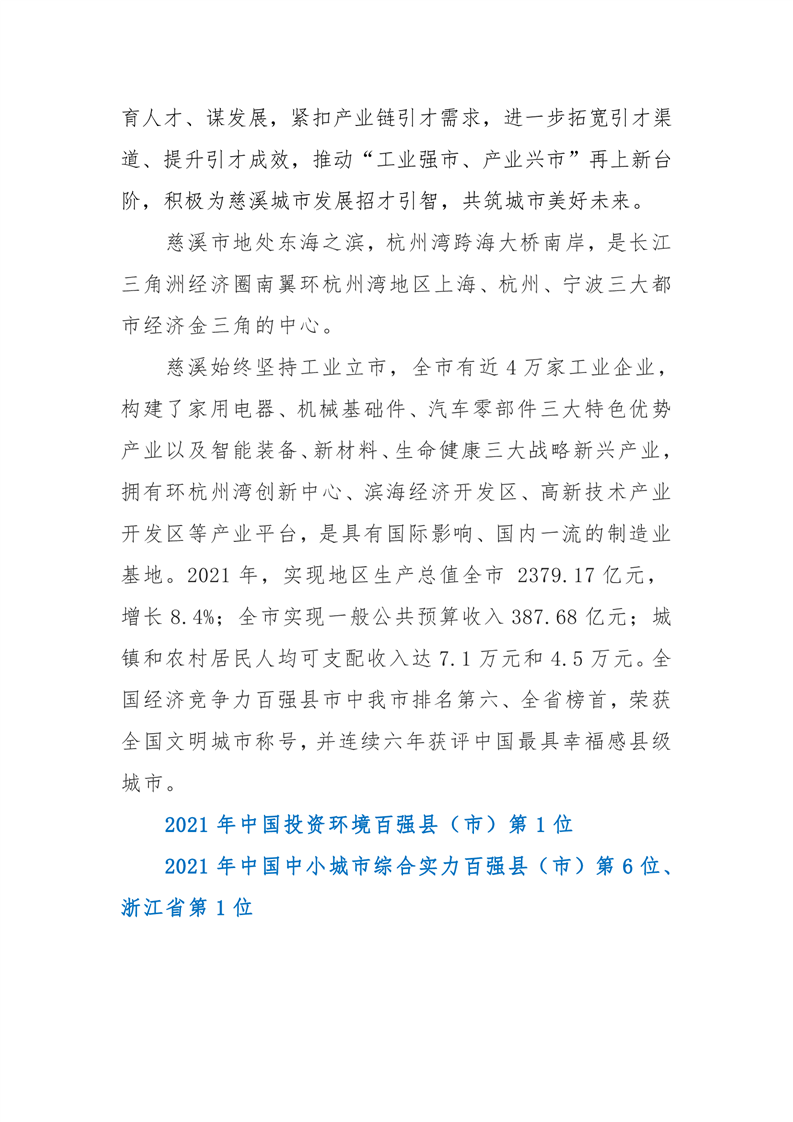 育人才、谋发展，紧扣产业链引才需求，进一步拓宽引才渠道、提升引才成效，推动“工业强市、产业兴市”再上新台阶，积极为慈溪城市发展招才引智，共筑城市美好未来。

慈溪市地处东海之滨，杭州湾跨海大桥南岸，是长江三角洲经济圈南翼环杭州湾地区上海、杭州、宁波三大都市经济金三角的中心。

慈溪始终坚持工业立市，全市有近 4 万家工业企业，构建了家用电器、机械基础件、汽车零部件三大特色优势产业以及智能装备、新材料、生命健康三大战略新兴产业，拥有环杭州湾创新中心、滨海经济开发区、高新技术产业开发区等产业平台，是具有国际影响、国内一流的制造业基地。2021 年，实现地区生产总值全市 2379.17 亿元，增长 8.4%；全市实现一般公共预算收入 387.68 亿元；城镇和农村居民人均可支配收入达 7.1 万元和 4.5 万元。全国经济竞争力百强县市中我市排名第六、全省榜首，荣获全国文明城市称号，并连续六年获评中国最具幸福感县级城市。

2021 年中国投资环境百强县（市）第 1 位

2021 年中国中小城市综合实力百强县（市）第 6 位、浙江省第 1 位